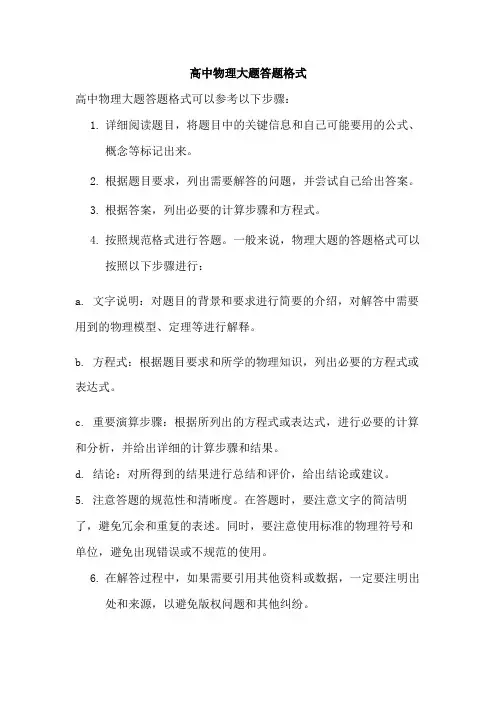 高中物理大题答题格式

高中物理大题答题格式可以参考以下步骤：

1. 详细阅读题目，将题目中的关键信息和自己可能要用的公式、概念等标记出来。

2. 根据题目要求，列出需要解答的问题，并尝试自己给出答案。

3. 根据答案，列出必要的计算步骤和方程式。

4. 按照规范格式进行答题。一般来说，物理大题的答题格式可以按照以下步骤进行：

a. 文字说明：对题目的背景和要求进行简要的介绍，对解答中需要用到的物理模型、定理等进行解释。

b. 方程式：根据题目要求和所学的物理知识，列出必要的方程式或表达式。

c. 重要演算步骤：根据所列出的方程式或表达式，进行必要的计算和分析，并给出详细的计算步骤和结果。

d. 结论：对所得到的结果进行总结和评价，给出结论或建议。

5. 注意答题的规范性和清晰度。在答题时，要注意文字的简洁明了，避免冗余和重复的表述。同时，要注意使用标准的物理符号和单位，避免出现错误或不规范的使用。

6. 在解答过程中，如果需要引用其他资料或数据，一定要注明出处和来源，以避免版权问题和其他纠纷。